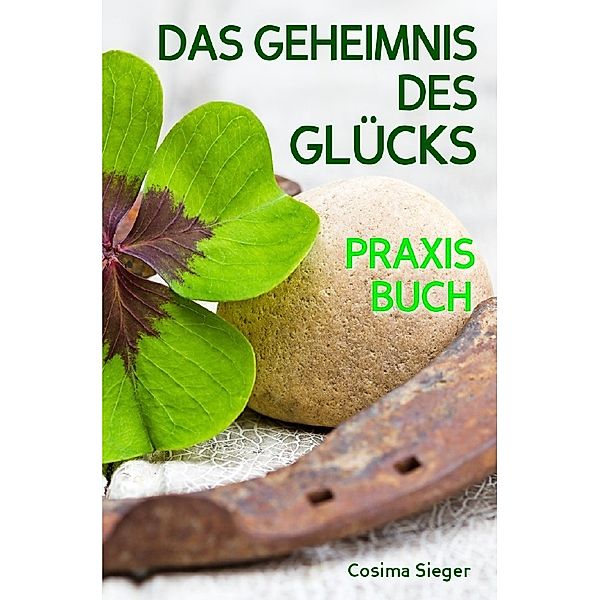 DAS GEHEIMNIS DES GLÜCKS

PRAXIS BUCH

Cosima Sieger